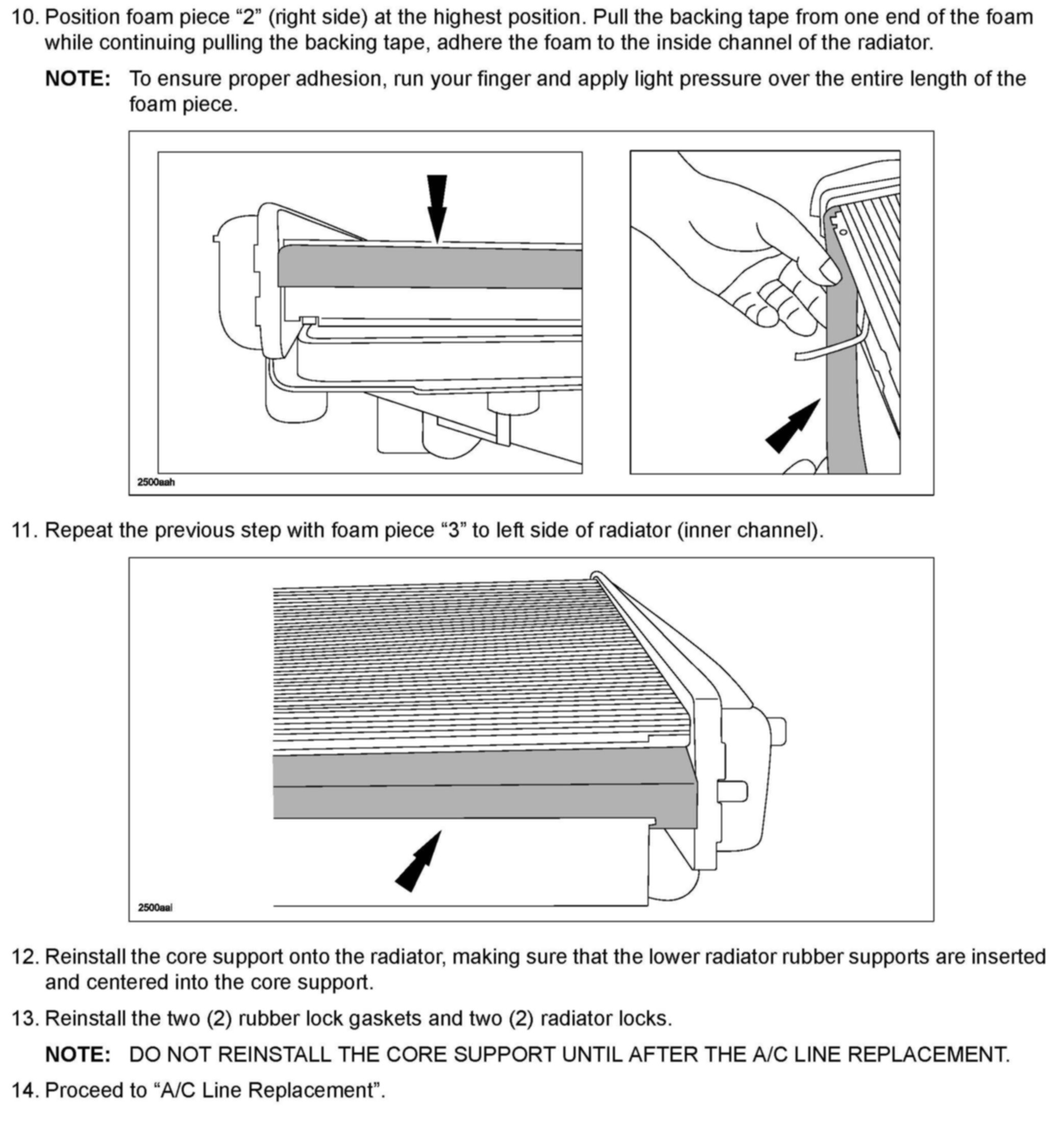 10. Position foam piece “2” (right side) at the highest position. Pull the backing tape from one end of the foam while continuing pulling the backing tape, adhere the foam to the inside channel of the radiator.

NOTE: To ensure proper adhesion, run your finger and apply light pressure over the entire length of the foam piece.

2500aah

11. Repeat the previous step with foam piece “3” to left side of radiator (inner channel).

2500aal

12. Reinstall the core support onto the radiator, making sure that the lower radiator rubber supports are inserted and centered into the core support.

13. Reinstall the two (2) rubber lock gaskets and two (2) radiator locks.

NOTE: DO NOT REINSTALL THE CORE SUPPORT UNTIL AFTER THE A/C LINE REPLACEMENT.

14. Proceed to “A/C Line Replacement”.